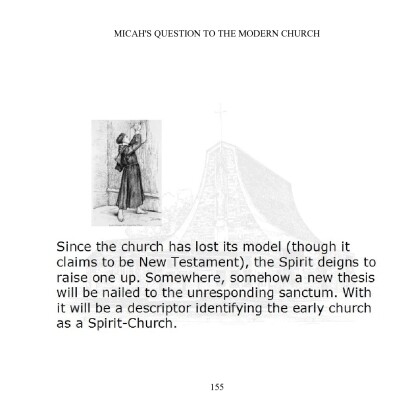 MICAH'S QUESTION TO THE MODERN CHURCH

Since the church has lost its model (though it claims to be New Testament), the Spirit deigns to raise one up. Somewhere, somehow a new thesis will be nailed to the unresponding sanctum. With it will be a descriptor identifying the early church as a Spirit-Church.

155